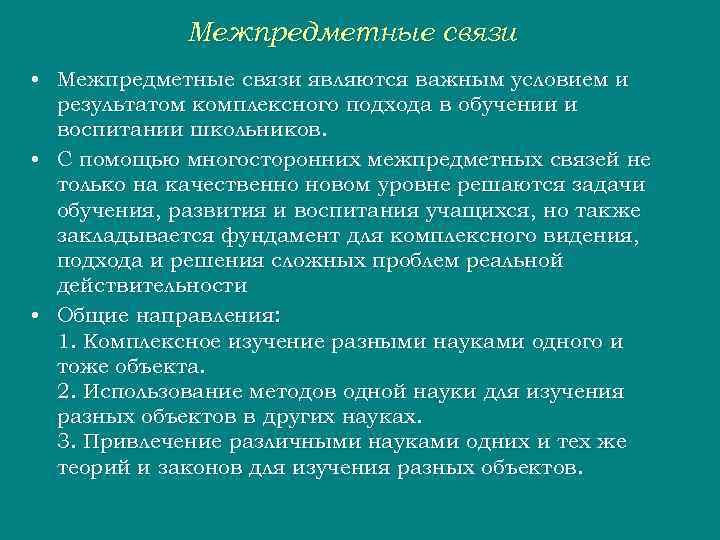 Межпредметные связи

• Межпредметные связи являются важным условием и результатом комплексного подхода в обучении и воспитании школьников.

• С помощью многосторонних межпредметных связей не только на качественно новом уровне решаются задачи обучения, развития и воспитания учащихся, но также закладывается фундамент для комплексного видения, подхода и решения сложных проблем реальной действительности

• Общие направления:
1. Комплексное изучение разными науками одного и тоже объекта.
2. Использование методов одной науки для изучения разных объектов в других науках.
3. Привлечение различными науками одних и тех же теорий и законов для изучения разных объектов.